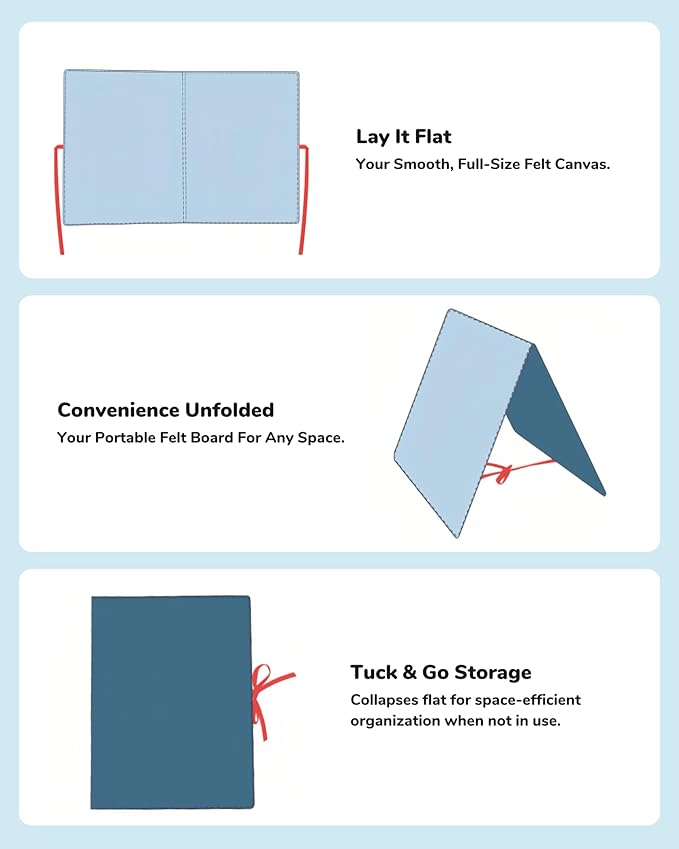 Lay It Flat
Your Smooth, Full-Size Felt Canvas.

Convenience Unfolded
Your Portable Felt Board For Any Space.

Tuck & Go Storage
Collapses flat for space-efficient organization when not in use.